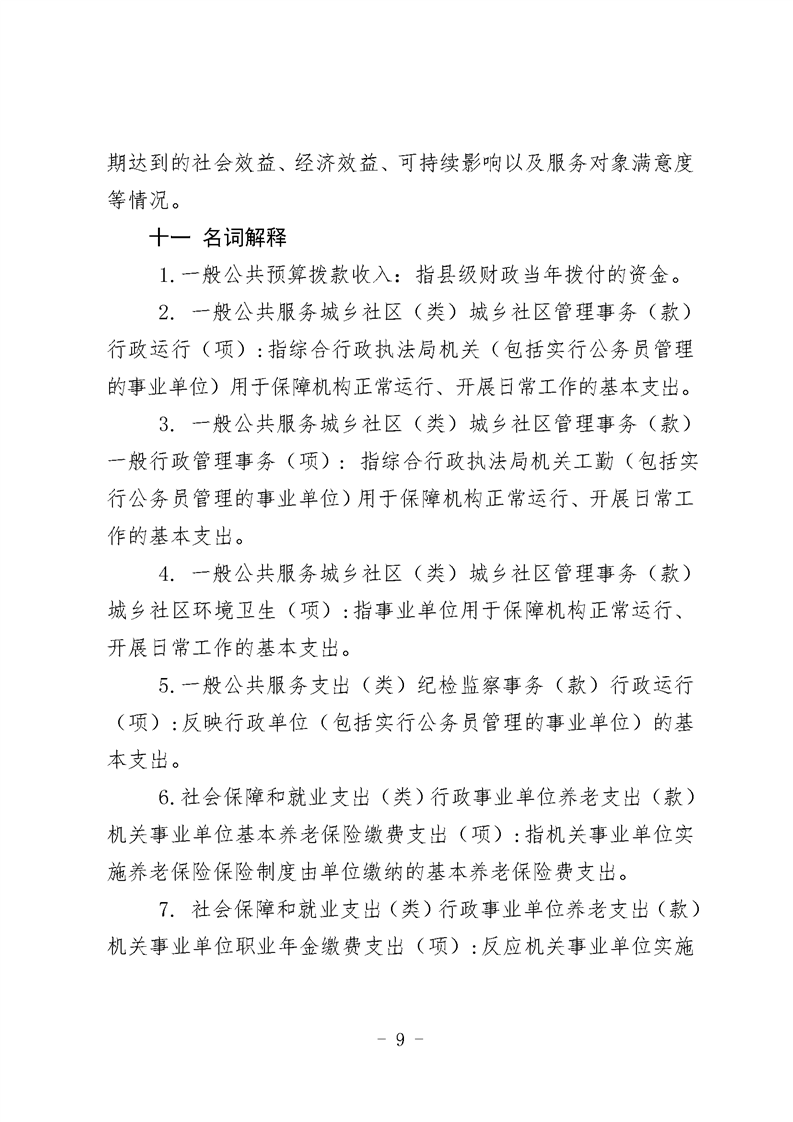 期达到的社会效益、经济效益、可持续影响以及服务对象满意度等情况。

十一 名词解释

1.一般公共预算拨款收入：指县级财政当年拨付的资金。

2. 一般公共服务城乡社区（类）城乡社区管理事务（款）行政运行（项）:指综合行政执法局机关（包括实行公务员管理的事业单位）用于保障机构正常运行、开展日常工作的基本支出。

3. 一般公共服务城乡社区（类）城乡社区管理事务（款）一般行政管理事务（项）：指综合行政执法局机关工勤（包括实行公务员管理的事业单位)用于保障机构正常运行、开展日常工作的基本支出。

4. 一般公共服务城乡社区（类）城乡社区管理事务（款）城乡社区环境卫生（项）:指事业单位用于保障机构正常运行、开展日常工作的基本支出。

5.一般公共服务支出（类）纪检监察事务（款）行政运行（项）:反映行政单位（包括实行公务员管理的事业单位）的基本支出。

6.社会保障和就业支出（类）行政事业单位养老支出（款）机关事业单位基本养老保险缴费支出（项）:指机关事业单位实施养老保险保险制度由单位缴纳的基本养老保险费支出。

7. 社会保障和就业支出（类）行政事业单位养老支出（款）机关事业单位职业年金缴费支出（项）:反应机关事业单位实施

- 9 -